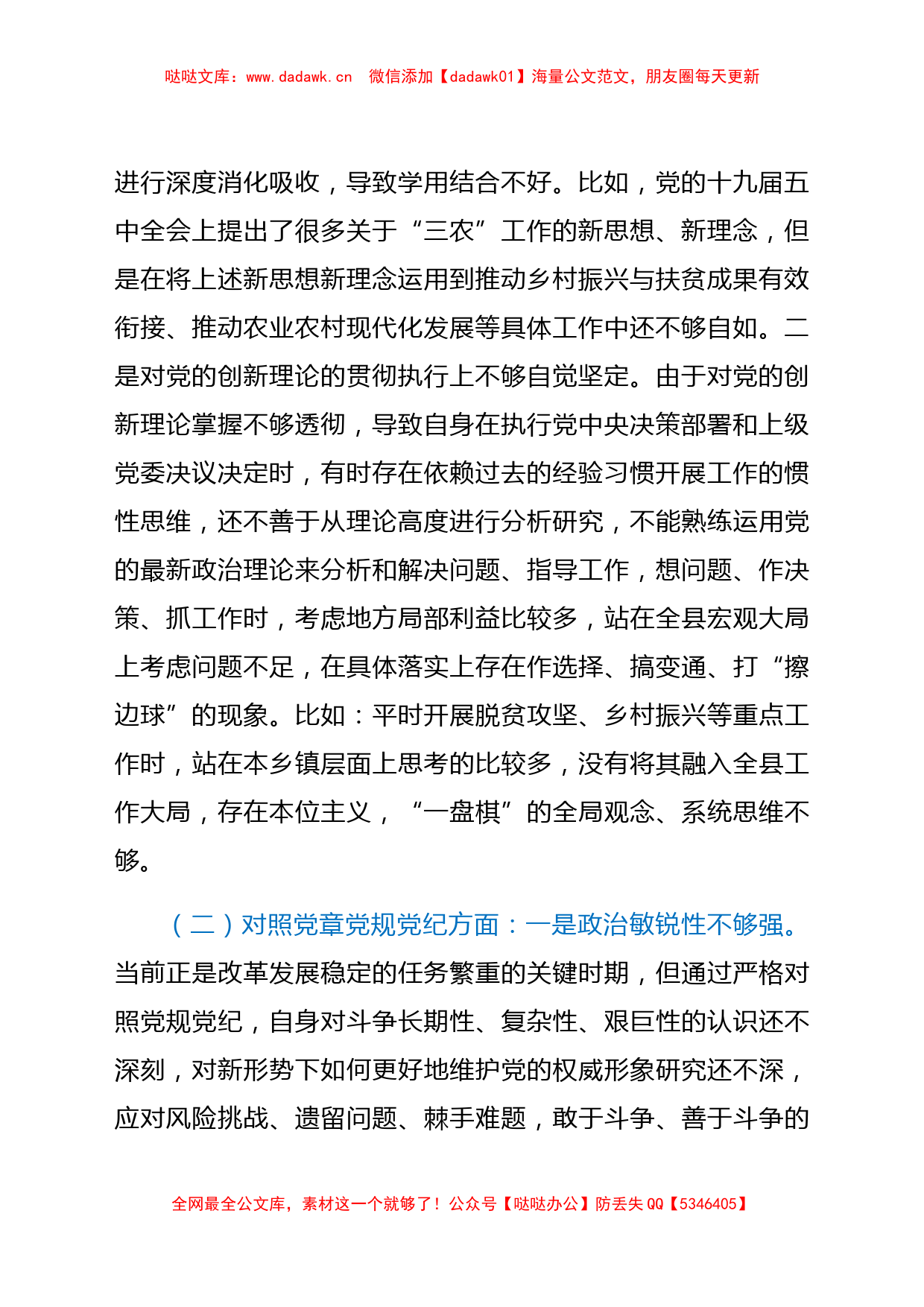 哒哒文库：www.dadawk.cn　微信添加【dadawk01】海量公文范文，朋友圈每天更新

进行深度消化吸收，导致学用结合不好。比如，党的十九届五中全会上提出了很多关于“三农”工作的新思想、新理念，但是在将上述新思想新理念运用到推动乡村振兴与扶贫成果有效衔接、推动农业农村现代化发展等具体工作中还不够自如。二是对党的创新理论的贯彻执行上不够自觉坚定。由于对党的创新理论掌握不够透彻，导致自身在执行党中央决策部署和上级党委决议决定时，有时存在依赖过去的经验习惯开展工作的惯性思维，还不善于从理论高度进行分析研究，不能熟练运用党的最新政治理论来分析和解决问题、指导工作，想问题、作决策、抓工作时，考虑地方局部利益比较多，站在全县宏观大局上考虑问题不足，在具体落实上存在作选择、搞变通、打“擦边球”的现象。比如：平时开展脱贫攻坚、乡村振兴等重点工作时，站在本乡镇层面上思考的比较多，没有将其融入全县工作大局，存在本位主义，“一盘棋”的全局观念、系统思维不够。

（二）对照党章党规党纪方面：一是政治敏锐性不够强。当前正是改革发展稳定的任务繁重的关键时期，但通过严格对照党规党纪，自身对斗争长期性、复杂性、艰巨性的认识还不深刻，对新形势下如何更好地维护党的权威形象研究还不深，应对风险挑战、遗留问题、棘手难题，敢于斗争、善于斗争的

全网最全公文库，素材这一个就够了！公众号【哒哒办公】防丢失 QQ【5346405】